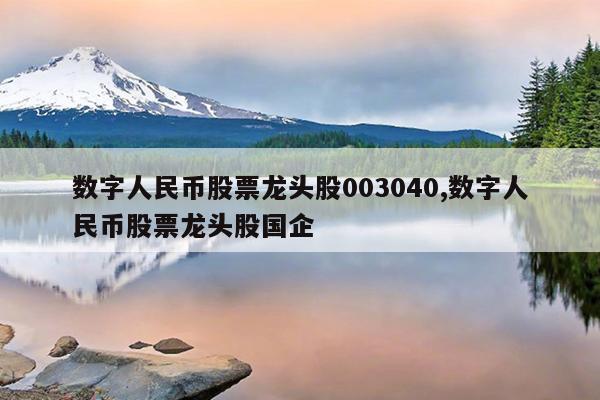 数字人民币股票龙头股003040,数字人民币股票龙头股国企